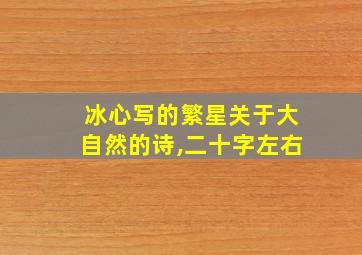 冰心写的繁星关于大自然的诗,二十字左右